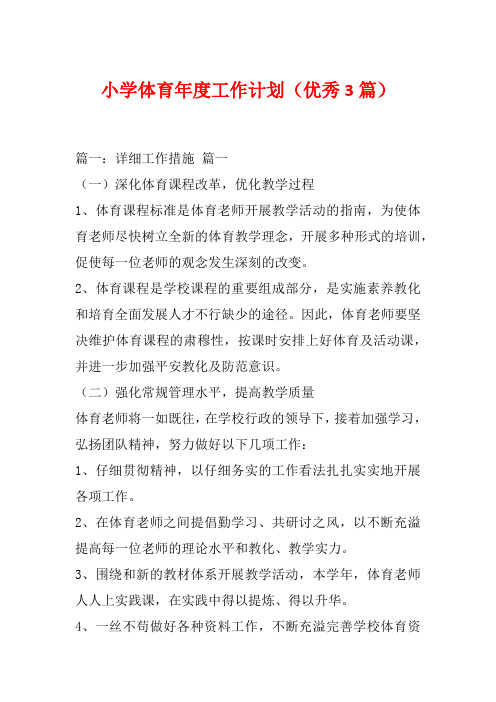 小学体育年度工作计划（优秀3篇）

篇一：详细工作措施 篇一

（一）深化体育课程改革，优化教学过程

1、体育课程标准是体育老师开展教学活动的指南，为使体育老师尽快树立全新的体育教学理念，开展多种形式的培训，促使每一位老师的观念发生深刻的改变。

2、体育课程是学校课程的重要组成部分，是实施素养教化和培育全面发展人才不行缺少的途径。因此，体育老师要坚决维护体育课程的肃穆性，按课时安排上好体育及活动课，并进一步加强平安教化及防范意识。

（二）强化常规管理水平，提高教学质量

体育老师将一如既往，在学校行政的领导下，接着加强学习，弘扬团队精神，努力做好以下几项工作：

1、仔细贯彻精神，以仔细务实的工作看法扎扎实实地开展各项工作。

2、在体育老师之间提倡勤学习、共研讨之风，以不断充溢提高每一位老师的理论水平和教化、教学实力。

3、围绕和新的教材体系开展教学活动，本学年，体育老师人人上实践课，在实践中得以提炼、得以升华。

4、一丝不苟做好各种资料工作，不断充溢完善学校体育资